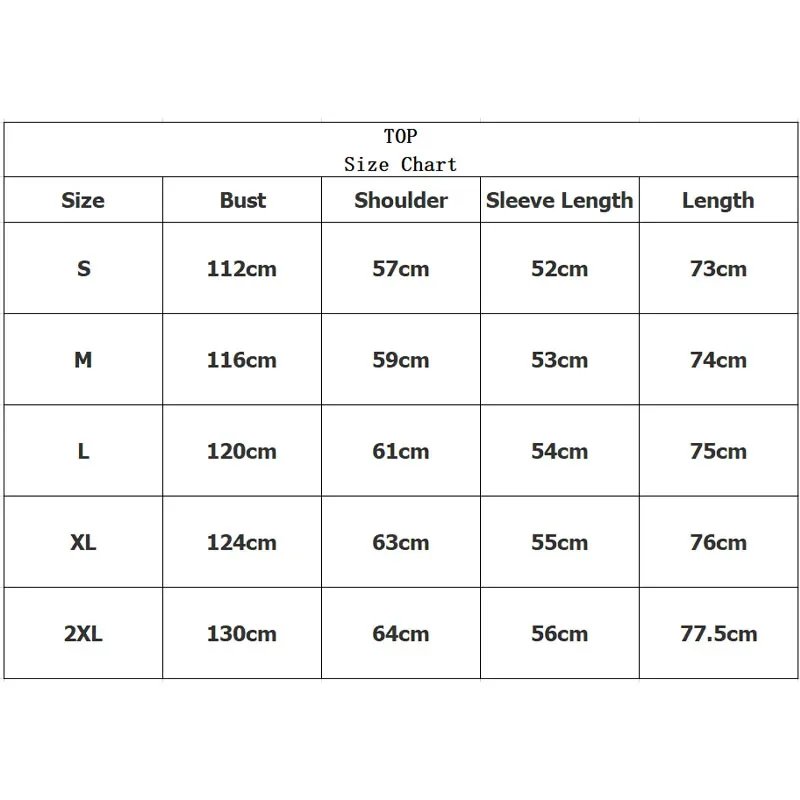 TOP
Size Chart

| Size | Bust | Shoulder | Sleeve Length | Length |
|---|---|---|---|---|
| S | 112cm | 57cm | 52cm | 73cm |
| M | 116cm | 59cm | 53cm | 74cm |
| L | 120cm | 61cm | 54cm | 75cm |
| XL | 124cm | 63cm | 55cm | 76cm |
| 2XL | 130cm | 64cm | 56cm | 77.5cm |